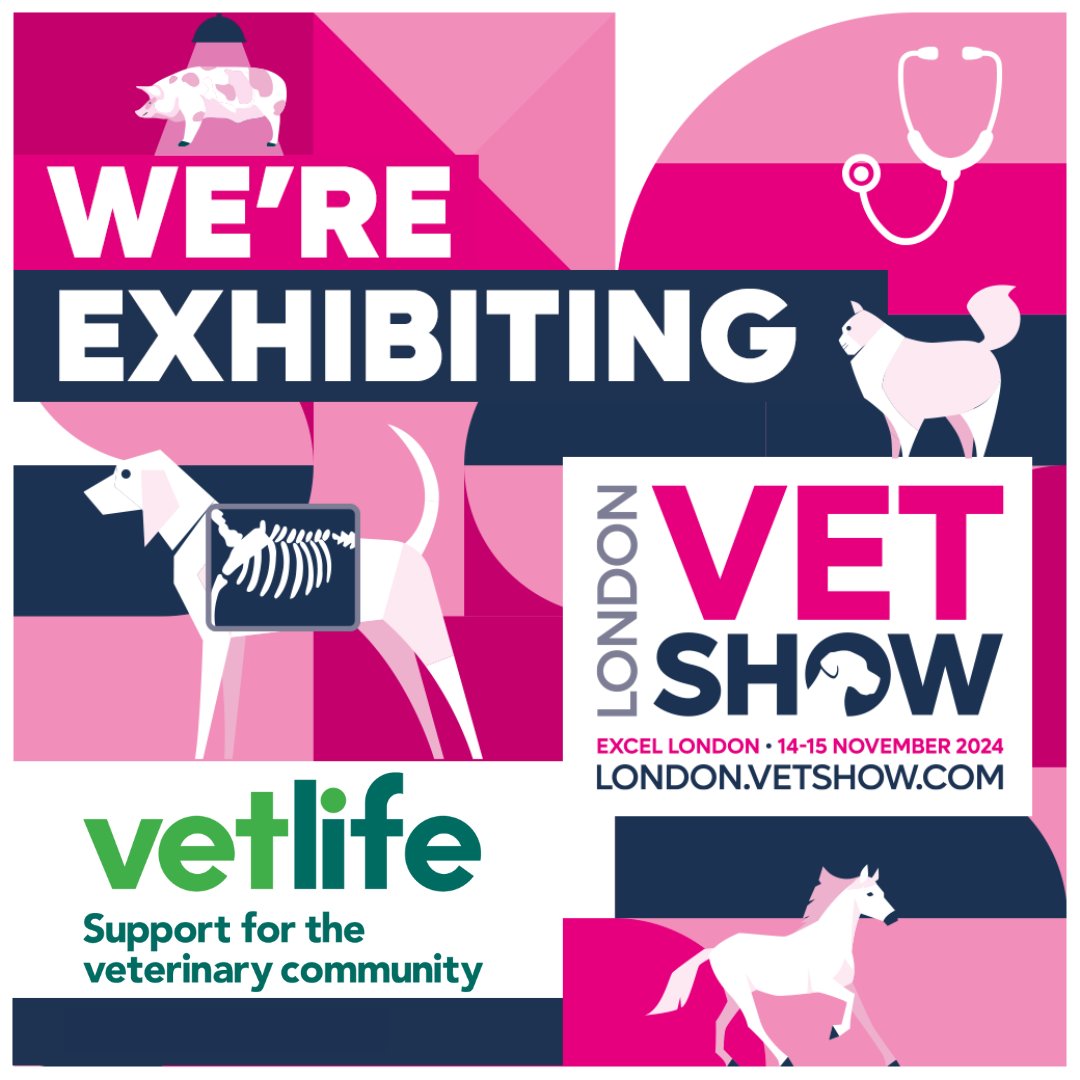 WE'RE EXHIBITING

LONDON VET SHOW

EXCEL LONDON • 14-15 NOVEMBER 2024
LONDON.VETSHOW.COM

vetlife
Support for the veterinary community